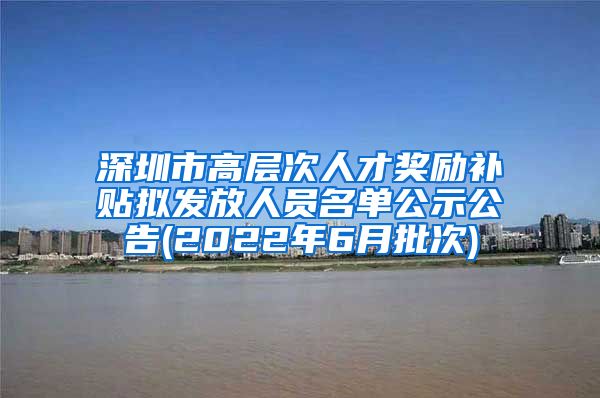 深圳市高层次人才奖励补贴拟发放人员名单公示公告(2022年6月批次)